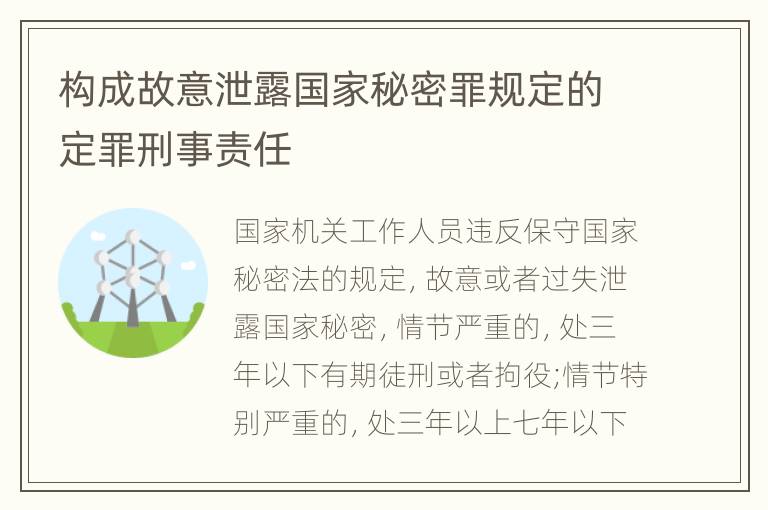 构成故意泄露国家秘密罪规定的定罪刑事责任

国家机关工作人员违反保守国家秘密法的规定, 故意或者过失泄露国家秘密, 情节严重的, 处三年以下有期徒刑或者拘役;情节特别严重的, 处三年以上七年以下